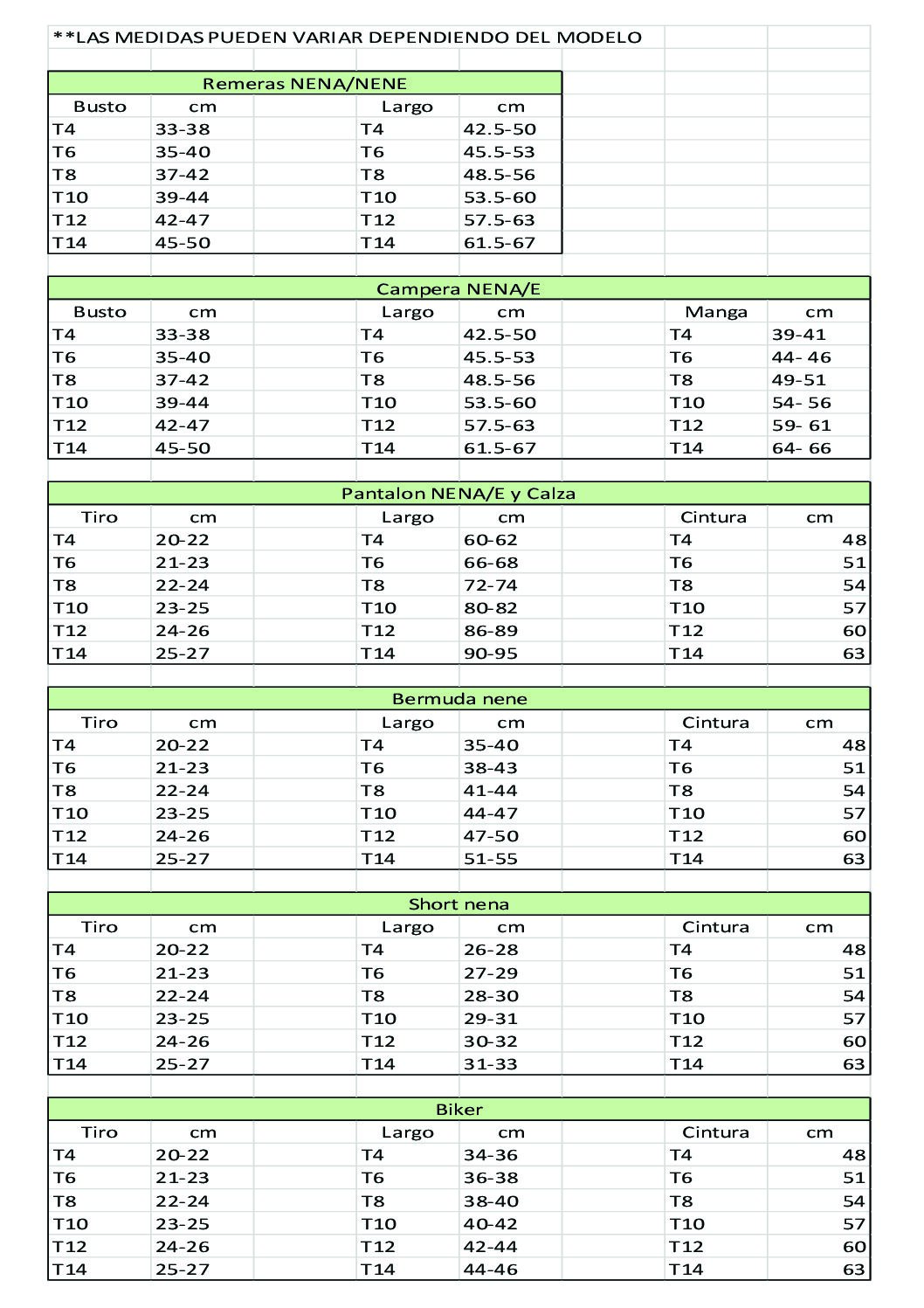 **LAS MEDIDAS PUEDEN VARIAR DEPENDIENDO DEL MODELO

Remeras NENA/NENE

| Busto | cm | | Largo | cm |
|---|---|---|---|---|
| T4 | 33-38 | | T4 | 42.5-50 |
| T6 | 35-40 | | T6 | 45.5-53 |
| T8 | 37-42 | | T8 | 48.5-56 |
| T10 | 39-44 | | T10 | 53.5-60 |
| T12 | 42-47 | | T12 | 57.5-63 |
| T14 | 45-50 | | T14 | 61.5-67 |

Campera NENA/E

| Busto | cm | | Largo | cm | | Manga | cm |
|---|---|---|---|---|---|---|---|
| T4 | 33-38 | | T4 | 42.5-50 | | T4 | 39-41 |
| T6 | 35-40 | | T6 | 45.5-53 | | T6 | 44- 46 |
| T8 | 37-42 | | T8 | 48.5-56 | | T8 | 49-51 |
| T10 | 39-44 | | T10 | 53.5-60 | | T10 | 54- 56 |
| T12 | 42-47 | | T12 | 57.5-63 | | T12 | 59- 61 |
| T14 | 45-50 | | T14 | 61.5-67 | | T14 | 64- 66 |

Pantalon NENA/E y Calza

| Tiro | cm | | Largo | cm | | Cintura | cm |
|---|---|---|---|---|---|---|---|
| T4 | 20-22 | | T4 | 60-62 | | T4 | 48 |
| T6 | 21-23 | | T6 | 66-68 | | T6 | 51 |
| T8 | 22-24 | | T8 | 72-74 | | T8 | 54 |
| T10 | 23-25 | | T10 | 80-82 | | T10 | 57 |
| T12 | 24-26 | | T12 | 86-89 | | T12 | 60 |
| T14 | 25-27 | | T14 | 90-95 | | T14 | 63 |

Bermuda nene

| Tiro | cm | | Largo | cm | | Cintura | cm |
|---|---|---|---|---|---|---|---|
| T4 | 20-22 | | T4 | 35-40 | | T4 | 48 |
| T6 | 21-23 | | T6 | 38-43 | | T6 | 51 |
| T8 | 22-24 | | T8 | 41-44 | | T8 | 54 |
| T10 | 23-25 | | T10 | 44-47 | | T10 | 57 |
| T12 | 24-26 | | T12 | 47-50 | | T12 | 60 |
| T14 | 25-27 | | T14 | 51-55 | | T14 | 63 |

Short nena

| Tiro | cm | | Largo | cm | | Cintura | cm |
|---|---|---|---|---|---|---|---|
| T4 | 20-22 | | T4 | 26-28 | | T4 | 48 |
| T6 | 21-23 | | T6 | 27-29 | | T6 | 51 |
| T8 | 22-24 | | T8 | 28-30 | | T8 | 54 |
| T10 | 23-25 | | T10 | 29-31 | | T10 | 57 |
| T12 | 24-26 | | T12 | 30-32 | | T12 | 60 |
| T14 | 25-27 | | T14 | 31-33 | | T14 | 63 |

Biker

| Tiro | cm | | Largo | cm | | Cintura | cm |
|---|---|---|---|---|---|---|---|
| T4 | 20-22 | | T4 | 34-36 | | T4 | 48 |
| T6 | 21-23 | | T6 | 36-38 | | T6 | 51 |
| T8 | 22-24 | | T8 | 38-40 | | T8 | 54 |
| T10 | 23-25 | | T10 | 40-42 | | T10 | 57 |
| T12 | 24-26 | | T12 | 42-44 | | T12 | 60 |
| T14 | 25-27 | | T14 | 44-46 | | T14 | 63 |